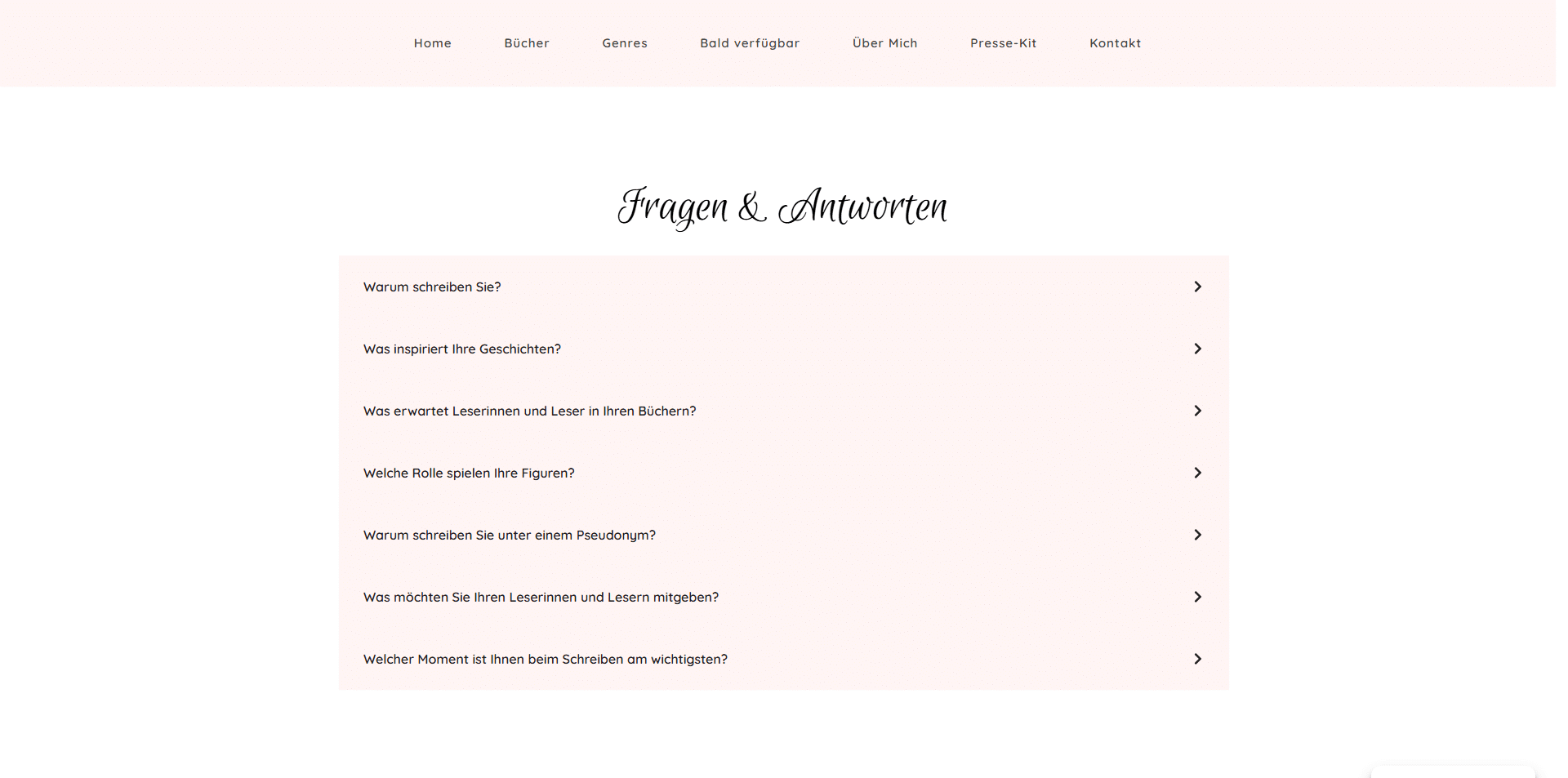 Home Bücher Genres Bald verfügbar Über Mich Presse-Kit Kontakt

Fragen & Antworten

Warum schreiben Sie?

Was inspiriert Ihre Geschichten?

Was erwartet Leserinnen und Leser in Ihren Büchern?

Welche Rolle spielen Ihre Figuren?

Warum schreiben Sie unter einem Pseudonym?

Was möchten Sie Ihren Leserinnen und Lesern mitgeben?

Welcher Moment ist Ihnen beim Schreiben am wichtigsten?